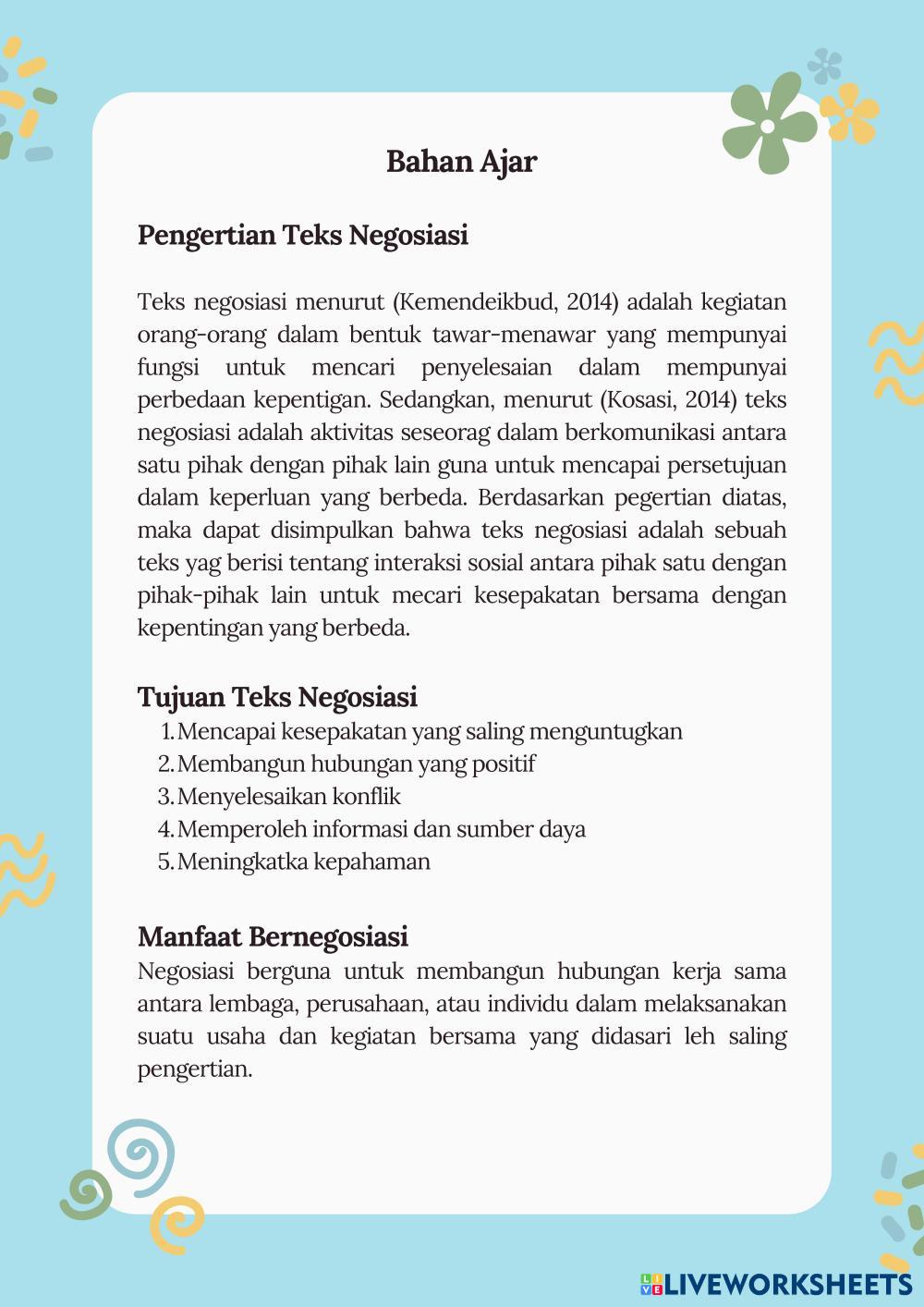 Bahan Ajar

Pengertian Teks Negosiasi

Teks negosiasi menurut (Kemendeikbud, 2014) adalah kegiatan orang-orang dalam bentuk tawar-menawar yang mempunyai fungsi untuk mencari penyelesaian dalam mempunyai perbedaan kepentigan. Sedangkan, menurut (Kosasi, 2014) teks negosiasi adalah aktivitas seseorag dalam berkomunikasi antara satu pihak dengan pihak lain guna untuk mencapai persetujuan dalam keperluan yang berbeda. Berdasarkan pegertian diatas, maka dapat disimpulkan bahwa teks negosiasi adalah sebuah teks yag berisi tentang interaksi sosial antara pihak satu dengan pihak-pihak lain untuk mecari kesepakatan bersama dengan kepentingan yang berbeda.

Tujuan Teks Negosiasi
1. Mencapai kesepakatan yang saling menguntugkan
2. Membangun hubungan yang positif
3. Menyelesaikan konflik
4. Memperoleh informasi dan sumber daya
5. Meningkatka kepahaman

Manfaat Bernegosiasi
Negosiasi berguna untuk membangun hubungan kerja sama antara lembaga, perusahaan, atau individu dalam melaksanakan suatu usaha dan kegiatan bersama yang didasari leh saling pengertian.

LIVEWORKSHEETS